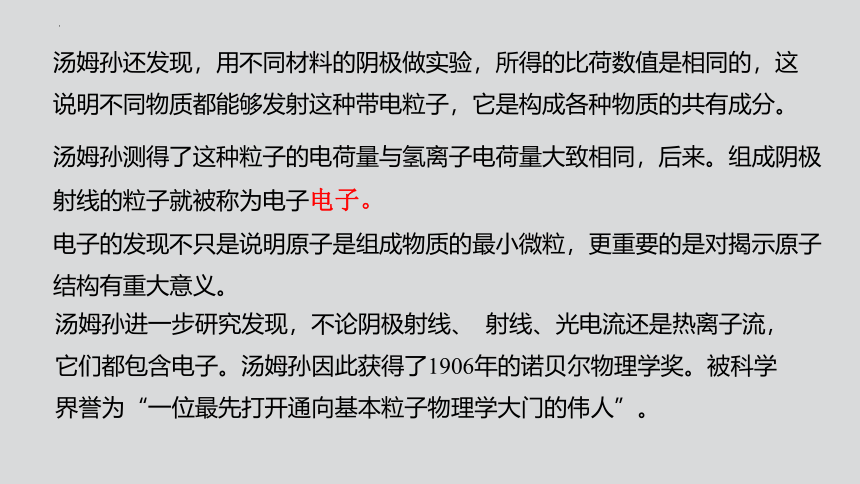 汤姆孙还发现，用不同材料的阴极做实验，所得的比荷数值是相同的，这说明不同物质都能够发射这种带电粒子，它是构成各种物质的共有成分。

汤姆孙测得了这种粒子的电荷量与氢离子电荷量大致相同，后来。组成阴极射线的粒子就被称为电子电子。

电子的发现不只是说明原子是组成物质的最小微粒，更重要的是对揭示原子结构有重大意义。

汤姆孙进一步研究发现，不论阴极射线、 射线、光电流还是热离子流，它们都包含电子。汤姆孙因此获得了1906年的诺贝尔物理学奖。被科学界誉为“一位最先打开通向基本粒子物理学大门的伟人”。